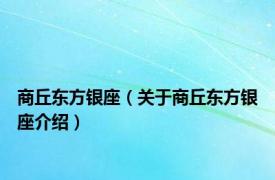 商丘东方银座（关于商丘东方银座介绍）